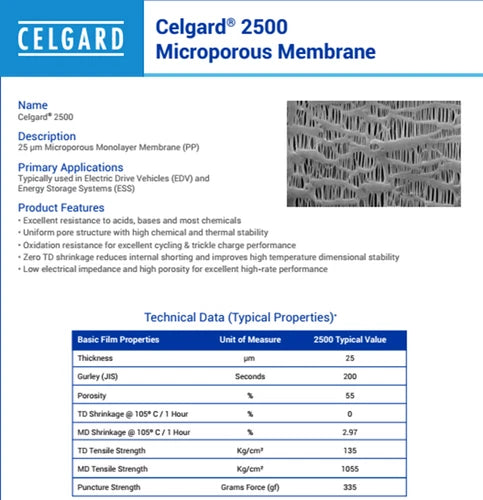 CELGARD

Celgard® 2500
Microporous Membrane

Name
Celgard® 2500

Description
25 μm Microporous Monolayer Membrane (PP)

Primary Applications
Typically used in Electric Drive Vehicles (EDV) and Energy Storage Systems (ESS)

Product Features
• Excellent resistance to acids, bases and most chemicals
• Uniform pore structure with high chemical and thermal stability
• Oxidation resistance for excellent cycling & trickle charge performance
• Zero TD shrinkage reduces internal shorting and improves high temperature dimensional stability
• Low electrical impedance and high porosity for excellent high-rate performance

Technical Data (Typical Properties)*

| Basic Film Properties | Unit of Measure | 2500 Typical Value |
|---|---|---|
| Thickness | μm | 25 |
| Gurley (JIS) | Seconds | 200 |
| Porosity | % | 55 |
| TD Shrinkage @ 105° C / 1 Hour | % | 0 |
| MD Shrinkage @ 105° C / 1 Hour | % | 2.97 |
| TD Tensile Strength | Kg/cm² | 135 |
| MD Tensile Strength | Kg/cm² | 1055 |
| Puncture Strength | Grams Force (gf) | 335 |